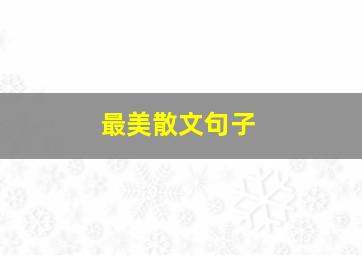 最美散文句子